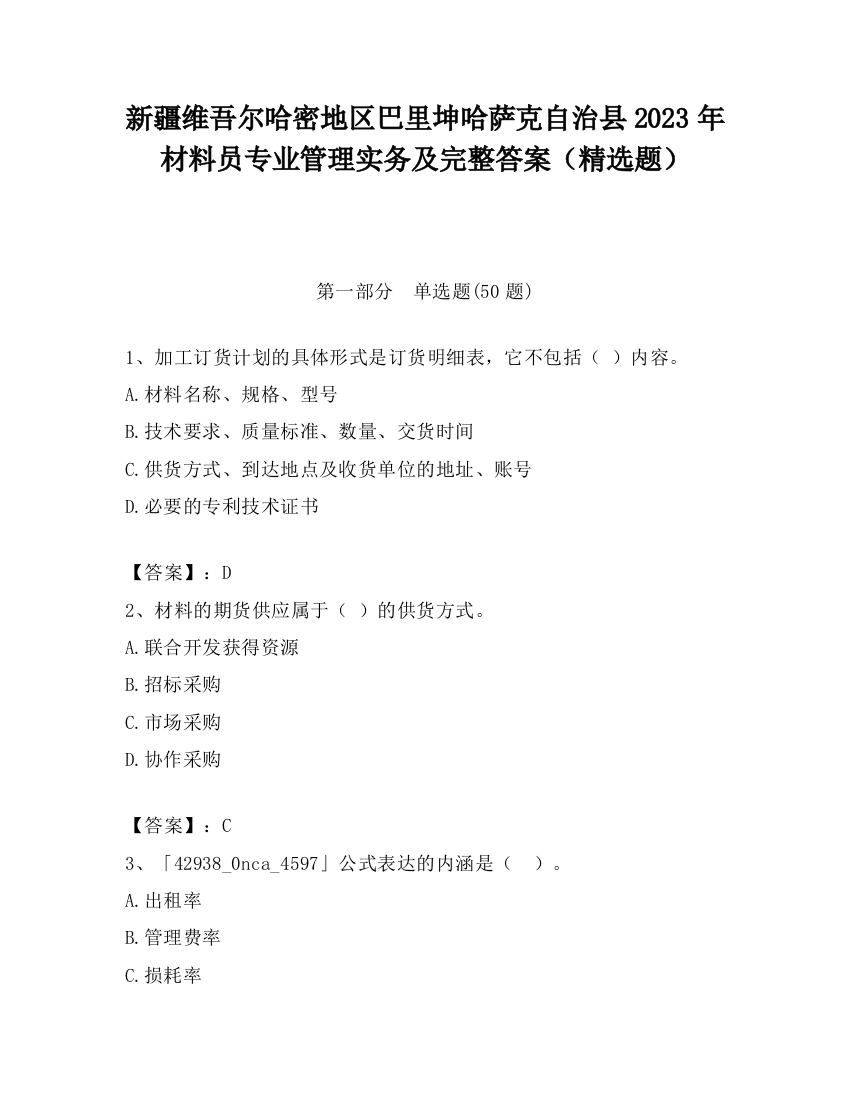 新疆维吾尔哈密地区巴里坤哈萨克自治县2023年材料员专业管理实务及完整答案（精选题）

第一部分　单选题(50题)

1、加工订货计划的具体形式是订货明细表，它不包括（ ）内容。
A.材料名称、规格、型号
B.技术要求、质量标准、数量、交货时间
C.供货方式、到达地点及收货单位的地址、账号
D.必要的专利技术证书

【答案】：D
2、材料的期货供应属于（ ）的供货方式。
A.联合开发获得资源
B.招标采购
C.市场采购
D.协作采购

【答案】：C
3、「42938_0nca_4597」公式表达的内涵是（　）。
A.出租率
B.管理费率
C.损耗率